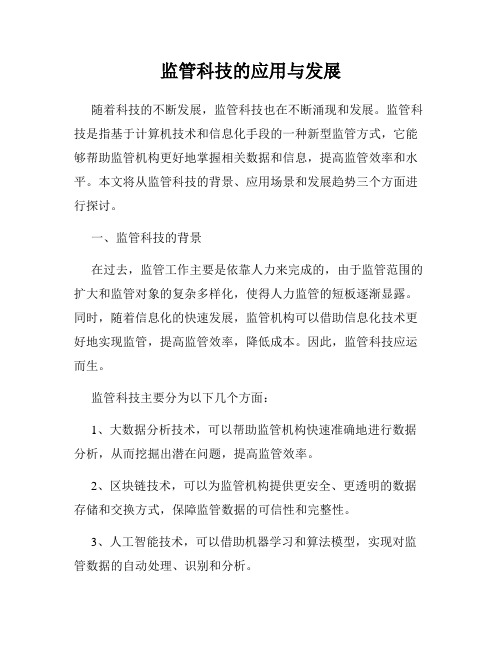 监管科技的应用与发展

随着科技的不断发展，监管科技也在不断涌现和发展。监管科技是指基于计算机技术和信息化手段的一种新型监管方式，它能够帮助监管机构更好地掌握相关数据和信息，提高监管效率和水平。本文将从监管科技的背景、应用场景和发展趋势三个方面进行探讨。

一、监管科技的背景

在过去，监管工作主要是依靠人力来完成的，由于监管范围的扩大和监管对象的复杂多样化，使得人力监管的短板逐渐显露。同时，随着信息化的快速发展，监管机构可以借助信息化技术更好地实现监管，提高监管效率，降低成本。因此，监管科技应运而生。

监管科技主要分为以下几个方面：

1、大数据分析技术，可以帮助监管机构快速准确地进行数据分析，从而挖掘出潜在问题，提高监管效率。

2、区块链技术，可以为监管机构提供更安全、更透明的数据存储和交换方式，保障监管数据的可信性和完整性。

3、人工智能技术，可以借助机器学习和算法模型，实现对监管数据的自动处理、识别和分析。